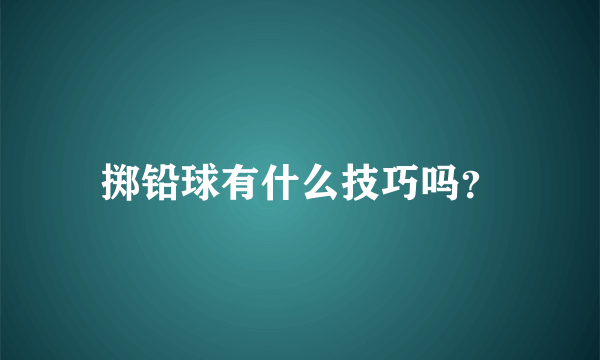 掷铅球有什么技巧吗?